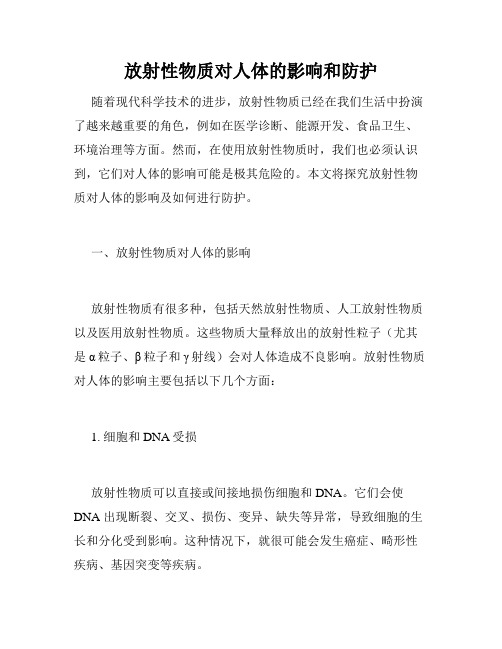 放射性物质对人体的影响和防护

随着现代科学技术的进步，放射性物质已经在我们生活中扮演了越来越重要的角色，例如在医学诊断、能源开发、食品卫生、环境治理等方面。然而，在使用放射性物质时，我们也必须认识到，它们对人体的影响可能是极其危险的。本文将探究放射性物质对人体的影响及如何进行防护。

一、放射性物质对人体的影响

放射性物质有很多种，包括天然放射性物质、人工放射性物质以及医用放射性物质。这些物质大量释放出的放射性粒子（尤其是α粒子、β粒子和γ射线）会对人体造成不良影响。放射性物质对人体的影响主要包括以下几个方面：

1. 细胞和DNA受损

放射性物质可以直接或间接地损伤细胞和DNA。它们会使DNA出现断裂、交叉、损伤、变异、缺失等异常，导致细胞的生长和分化受到影响。这种情况下，就很可能会发生癌症、畸形性疾病、基因突变等疾病。